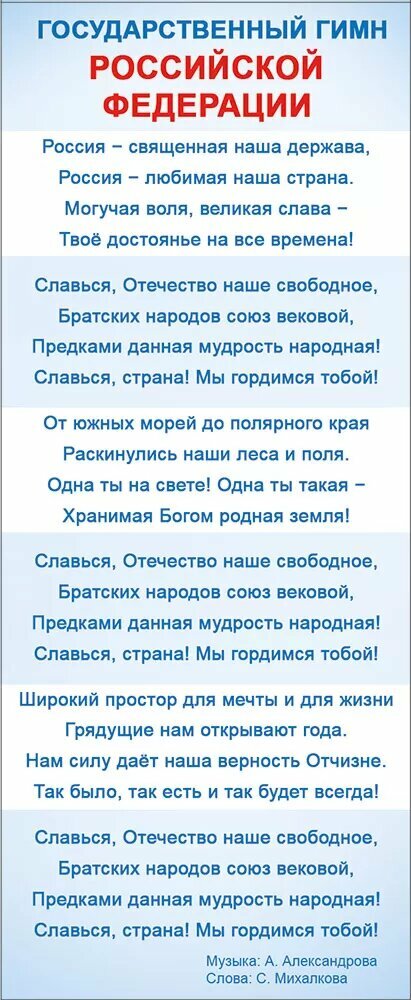 ГОСУДАРСТВЕННЫЙ ГИМН
РОССИЙСКОЙ
ФЕДЕРАЦИИ

Россия – священная наша держава,
Россия – любимая наша страна.
Могучая воля, великая слава –
Твоё достоянье на все времена!

Славься, Отечество наше свободное,
Братских народов союз вековой,
Предками данная мудрость народная!
Славься, страна! Мы гордимся тобой!

От южных морей до полярного края
Раскинулись наши леса и поля.
Одна ты на свете! Одна ты такая –
Хранимая Богом родная земля!

Славься, Отечество наше свободное,
Братских народов союз вековой,
Предками данная мудрость народная!
Славься, страна! Мы гордимся тобой!

Широкий простор для мечты и для жизни
Грядущие нам открывают года.
Нам силу даёт наша верность Отчизне.
Так было, так есть и так будет всегда!

Славься, Отечество наше свободное,
Братских народов союз вековой,
Предками данная мудрость народная!
Славься, страна! Мы гордимся тобой!

Музыка: А. Александрова
Слова: С. Михалкова